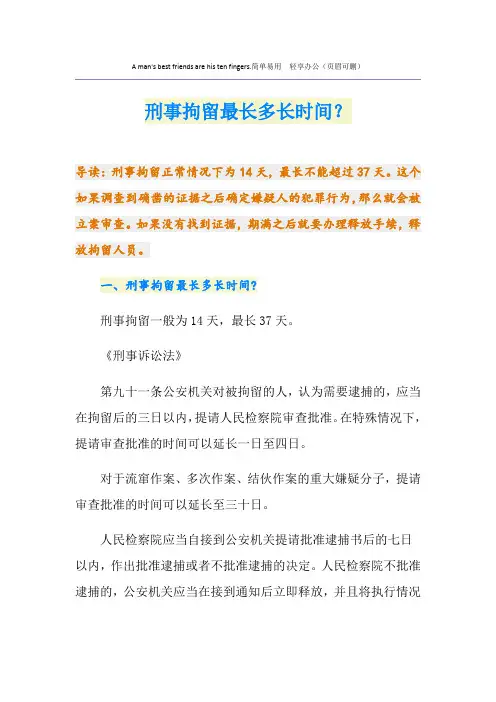 A man's best friends are his ten fingers.简单易用 轻享办公（页眉可删）

刑事拘留最长多长时间？

导读：刑事拘留正常情况下为 14 天，最长不能超过 37 天。这个如果调查到确凿的证据之后确定嫌疑人的犯罪行为，那么就会被立案审查。如果没有找到证据，期满之后就要办理释放手续，释放拘留人员。

一、刑事拘留最长多长时间？

刑事拘留一般为 14 天，最长 37 天。

《刑事诉讼法》

第九十一条公安机关对被拘留的人，认为需要逮捕的，应当在拘留后的三日以内，提请人民检察院审查批准。在特殊情况下，提请审查批准的时间可以延长一日至四日。

对于流窜作案、多次作案、结伙作案的重大嫌疑分子，提请审查批准的时间可以延长至三十日。

人民检察院应当自接到公安机关提请批准逮捕书后的七日以内，作出批准逮捕或者不批准逮捕的决定。人民检察院不批准逮捕的，公安机关应当在接到通知后立即释放，并且将执行情况